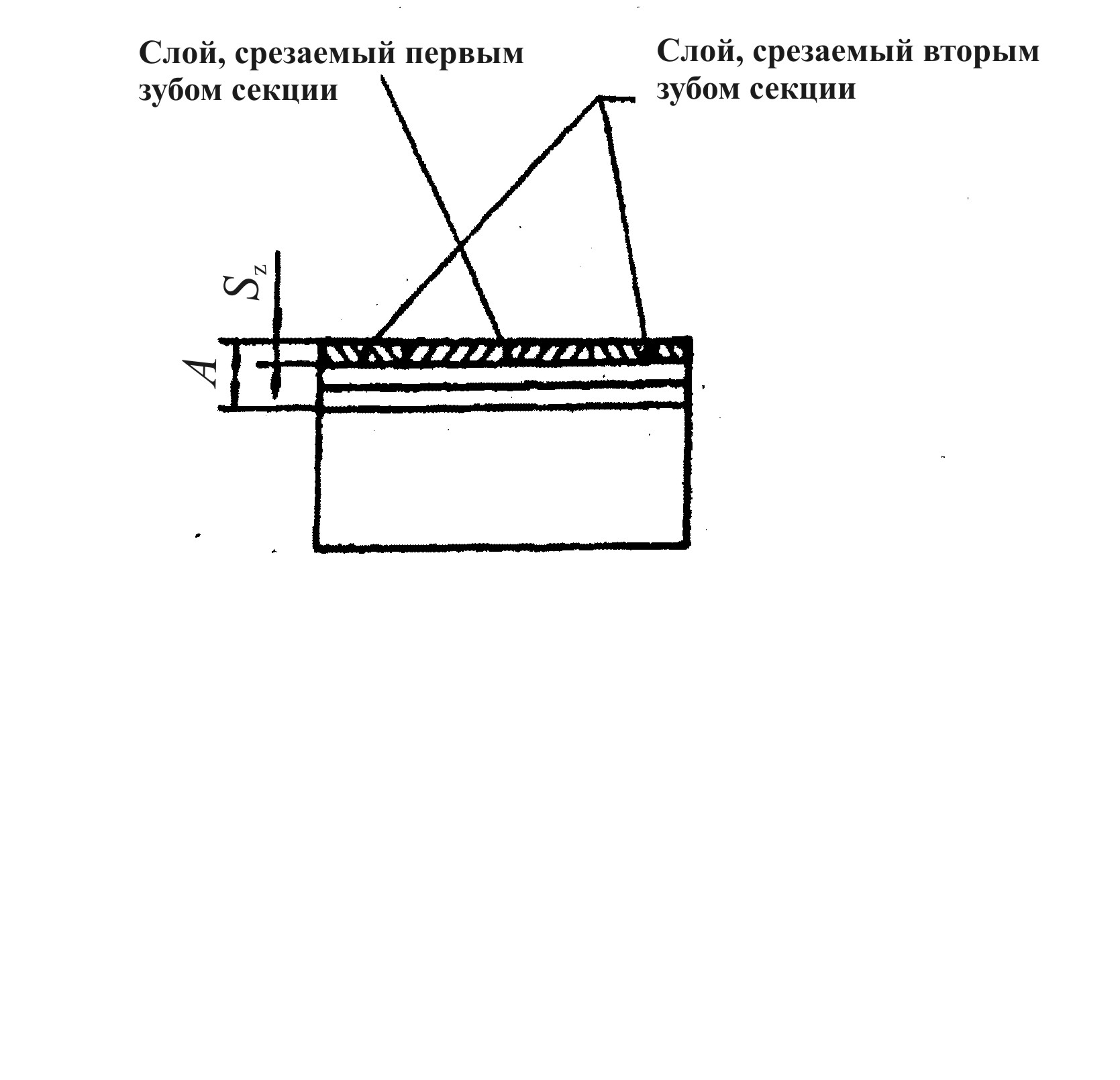 Слой, срезаемый первым зубом секции

Слой, срезаемый вторым зубом секции

$S_z$

$A$